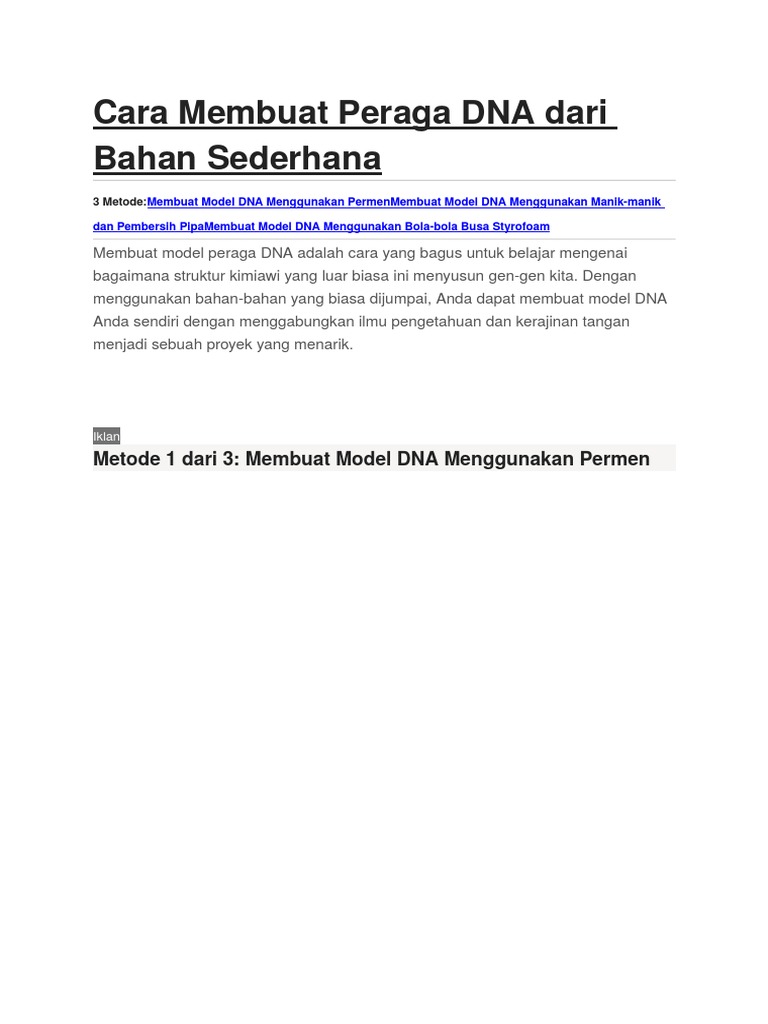 Cara Membuat Peraga DNA dari Bahan Sederhana

3 Metode:Membuat Model DNA Menggunakan PermenMembuat Model DNA Menggunakan Manik-manik dan Pembersih PipaMembuat Model DNA Menggunakan Bola-bola Busa Styrofoam

Membuat model peraga DNA adalah cara yang bagus untuk belajar mengenai bagaimana struktur kimiawi yang luar biasa ini menyusun gen-gen kita. Dengan menggunakan bahan-bahan yang biasa dijumpai, Anda dapat membuat model DNA Anda sendiri dengan menggabungkan ilmu pengetahuan dan kerajinan tangan menjadi sebuah proyek yang menarik.

Iklan

Metode 1 dari 3: Membuat Model DNA Menggunakan Permen